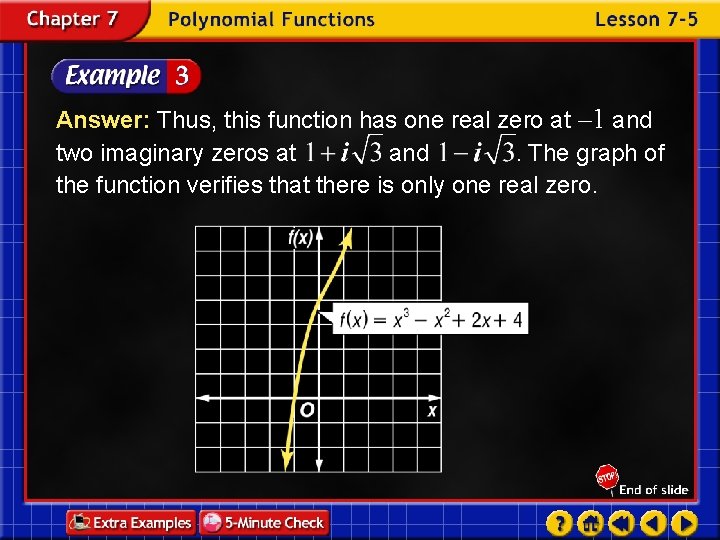 Chapter 7 Polynomial Functions Lesson 7-5

Example 3

Answer: Thus, this function has one real zero at $-1$ and two imaginary zeros at $1+i\sqrt{3}$ and $1-i\sqrt{3}$. The graph of the function verifies that there is only one real zero.

f(x)

$f(x) = x^3 - x^2 + 2x + 4$

O

x

STOP

End of slide

Extra Examples

5-Minute Check